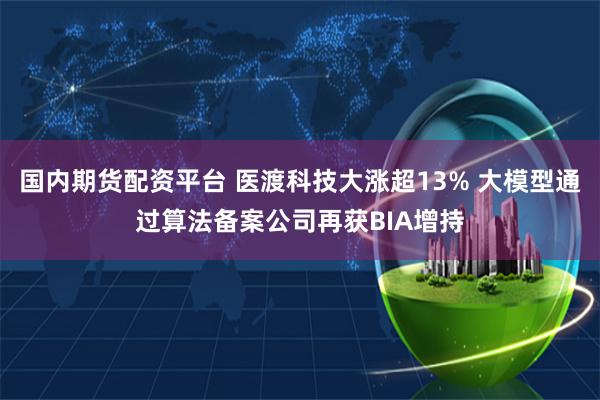 国内期货配资平台 医渡科技大涨超13% 大模型通过算法备案公司再获BIA增持